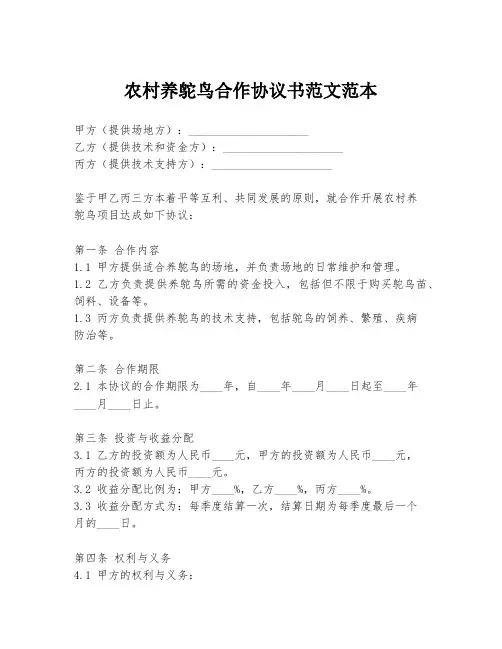 农村养鸵鸟合作协议书范文范本

甲方（提供场地方）：____________________
乙方（提供技术和资金方）：____________________
丙方（提供技术支持方）：____________________

鉴于甲乙丙三方本着平等互利、共同发展的原则，就合作开展农村养鸵鸟项目达成如下协议：

第一条 合作内容
1.1 甲方提供适合养鸵鸟的场地，并负责场地的日常维护和管理。
1.2 乙方负责提供养鸵鸟所需的资金投入，包括但不限于购买鸵鸟苗、饲料、设备等。
1.3 丙方负责提供养鸵鸟的技术支持，包括鸵鸟的饲养、繁殖、疾病防治等。

第二条 合作期限
2.1 本协议的合作期限为____年，自____年____月____日起至____年____月____日止。

第三条 投资与收益分配
3.1 乙方的投资额为人民币____元，甲方的投资额为人民币____元，丙方的投资额为人民币____元。
3.2 收益分配比例为：甲方____%，乙方____%，丙方____%。
3.3 收益分配方式为：每季度结算一次，结算日期为每季度最后一个月的____日。

第四条 权利与义务
4.1 甲方的权利与义务：